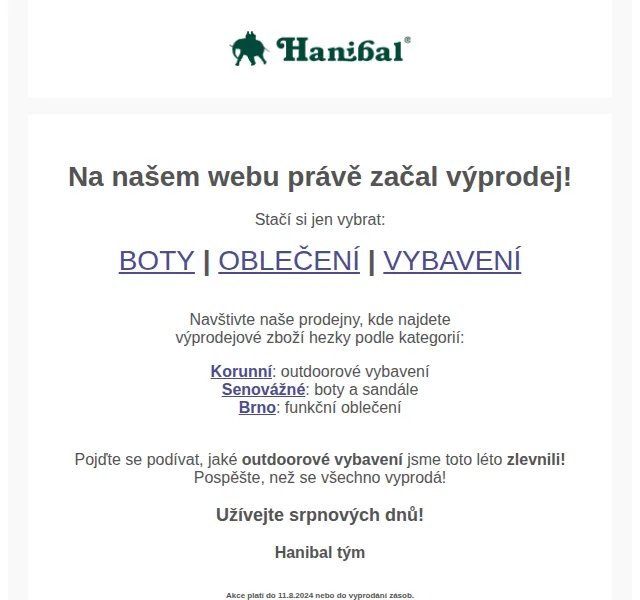 Hanibal®

Na našem webu právě začal výprodej!

Stačí si jen vybrat:

BOTY | OBLEČENÍ | VYBAVENÍ

Navštivte naše prodejny, kde najdete výprodejové zboží hezky podle kategorií:

Korunní: outdoorové vybavení
Senovážné: boty a sandále
Brno: funkční oblečení

Pojďte se podívat, jaké outdoorové vybavení jsme toto léto zlevnili! Pospěšte, než se všechno vyprodá!

Užívejte srpnových dnů!

Hanibal tým

Akce platí do 11.8.2024 nebo do vyprodání zásob.